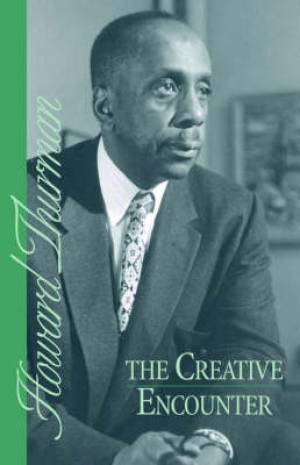 Howard Thurman

THE CREATIVE ENCOUNTER